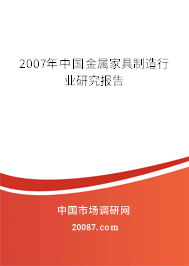 2007年中国金属家具制造行业研究报告

中国市场调研网

20087.com